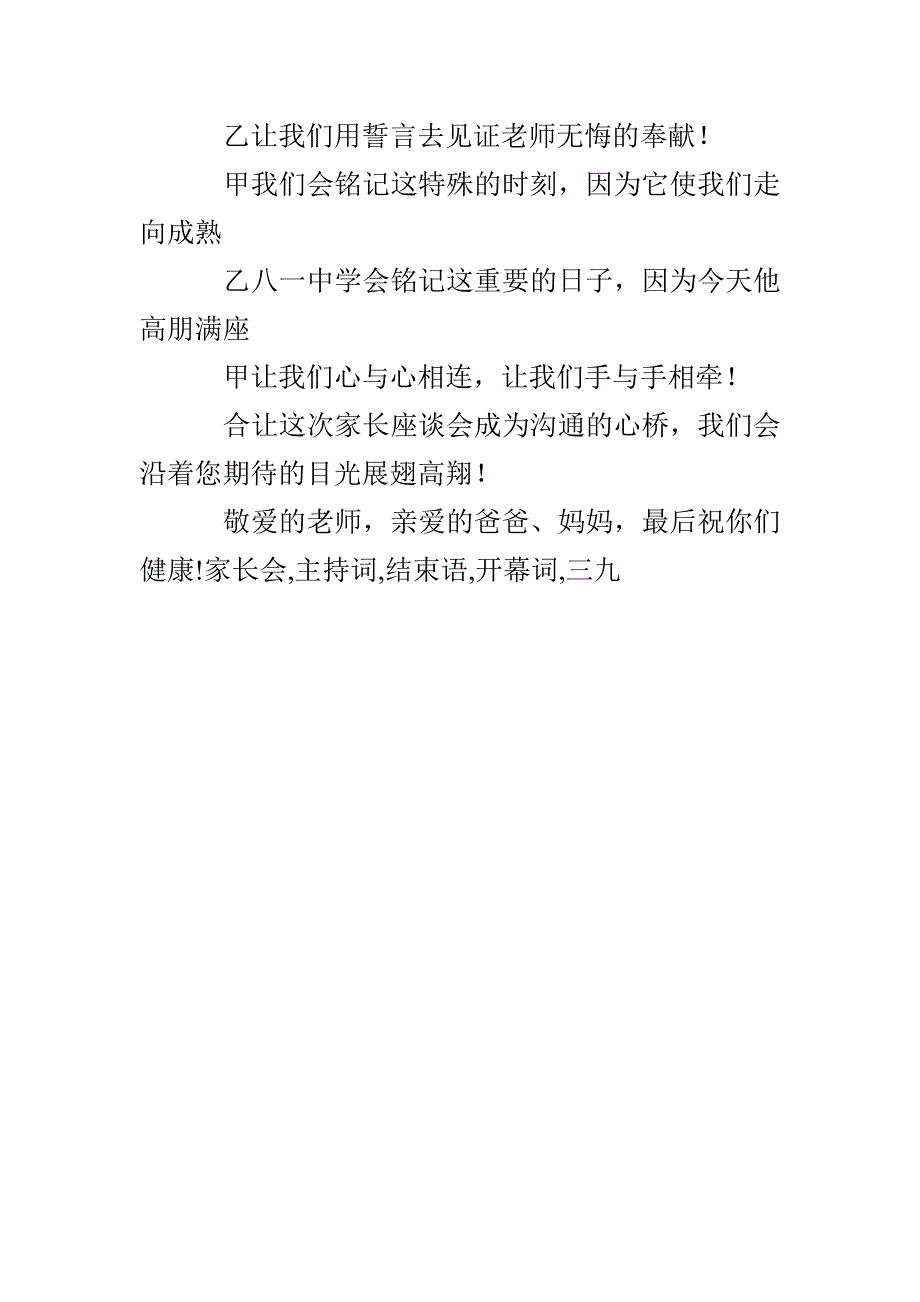 乙让我们用誓言去见证老师无悔的奉献！

甲我们会铭记这特殊的时刻，因为它使我们走向成熟

乙八一中学会铭记这重要的日子，因为今天他高朋满座

甲让我们心与心相连，让我们手与手相牵！

合让这次家长座谈会成为沟通的心桥，我们会沿着您期待的目光展翅高翔！

敬爱的老师，亲爱的爸爸、妈妈，最后祝你们健康!家长会,主持词,结束语,开幕词,三九